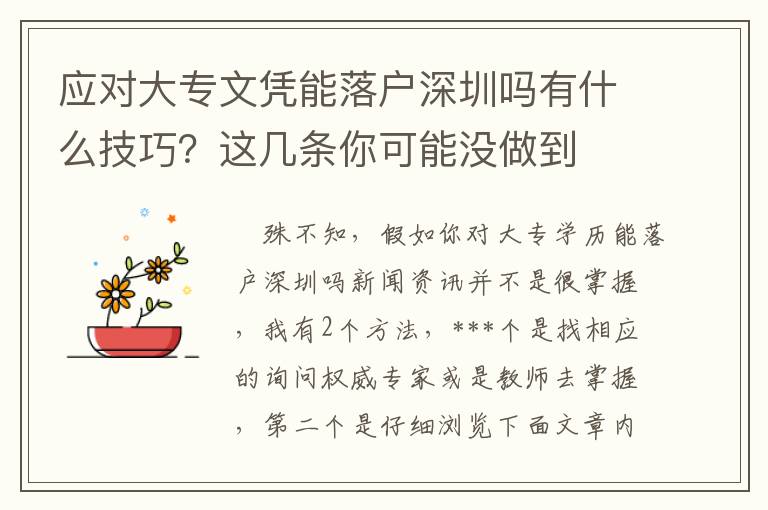 应对大专文凭能落户深圳吗有什么技巧？这几条你可能没做到

殊不知，假如你对大专学历能落户深圳吗新闻资讯并不是很掌握，我有2个方法，***个是找相应的询问权威专家或是教师去掌握，第二个是仔细浏览下面文章内